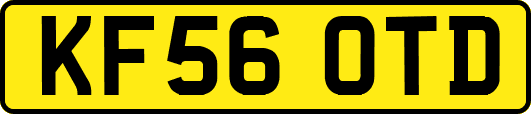 KF56 OTD